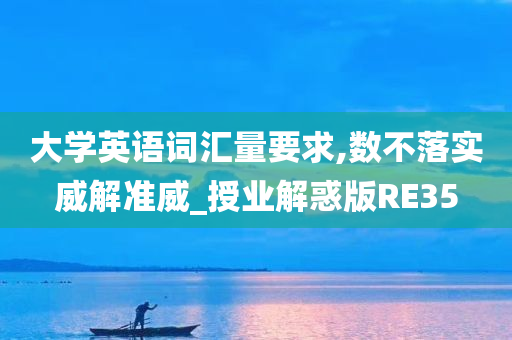 大学英语词汇量要求,数不落实威解准威_授业解惑版RE35